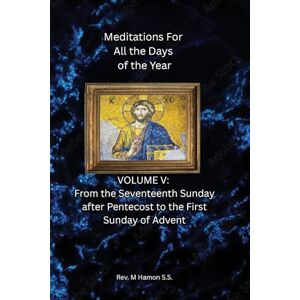 Meditations For
All the Days
of the Year

VOLUME V:
From the Seventeenth Sunday after Pentecost to the First Sunday of Advent

Rev. M Hamon S.S.